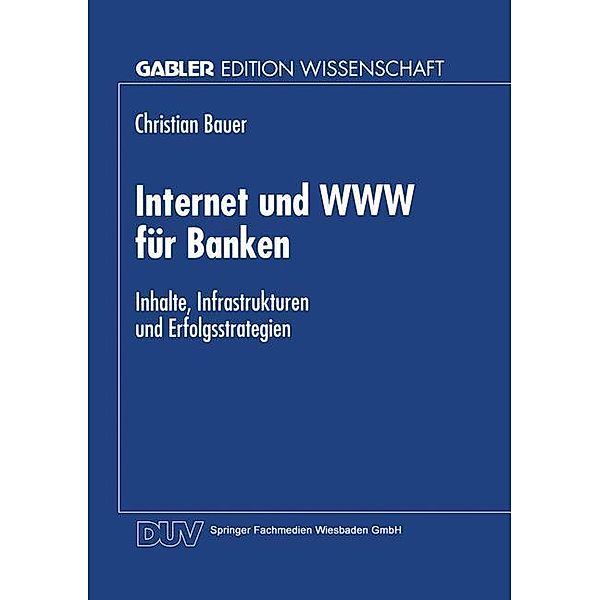 GABLER EDITION WISSENSCHAFT

Christian Bauer

Internet und WWW für Banken

Inhalte, Infrastrukturen und Erfolgsstrategien

DUV Springer Fachmedien Wiesbaden GmbH